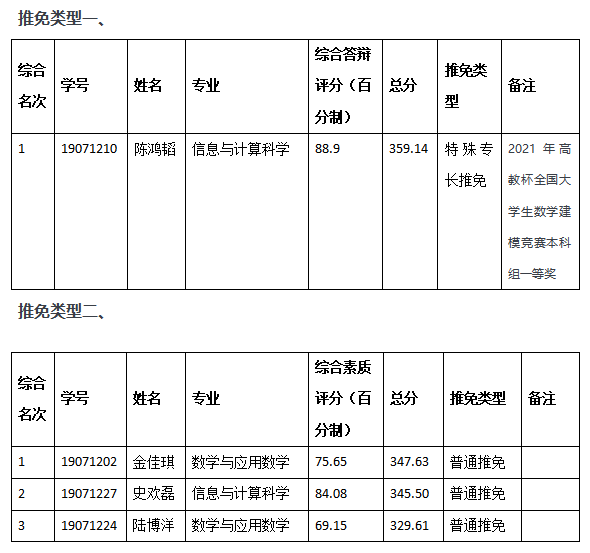 推免类型一、

| 综合名次 | 学号 | 姓名 | 专业 | 综合答辩评分（百分制） | 总分 | 推免类型 | 备注 |
|---|---|---|---|---|---|---|---|
| 1 | 19071210 | 陈鸿韬 | 信息与计算科学 | 88.9 | 359.14 | 特殊专长推免 | 2021 年高教杯全国大学生数学建模竞赛本科组一等奖 |

推免类型二、

| 综合名次 | 学号 | 姓名 | 专业 | 综合素质评分（百分制） | 总分 | 推免类型 | 备注 |
|---|---|---|---|---|---|---|---|
| 1 | 19071202 | 金佳琪 | 数学与应用数学 | 75.65 | 347.63 | 普通推免 | |
| 2 | 19071227 | 史欢磊 | 信息与计算科学 | 84.08 | 345.50 | 普通推免 | |
| 3 | 19071224 | 陆博洋 | 数学与应用数学 | 69.15 | 329.61 | 普通推免 | |